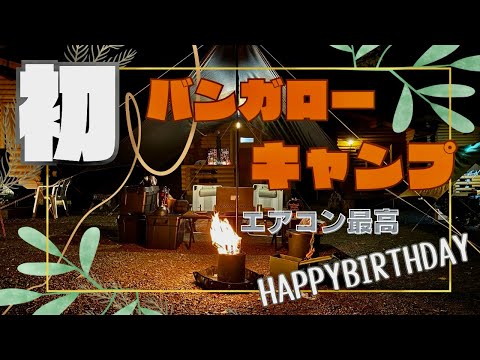 初
バンガロー
キャンプ
エアコン最高
HAPPYBIRTHDAY